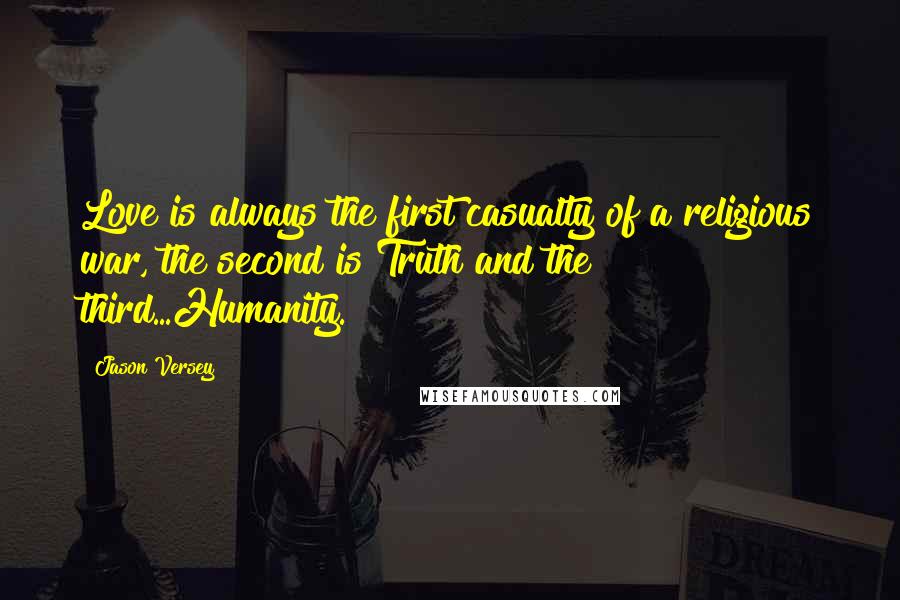 Love is always the first casualty of a religious war, the second is Truth and the third...Humanity.

Jason Versey

WISEFAMOUSQUOTES.COM

DREAM